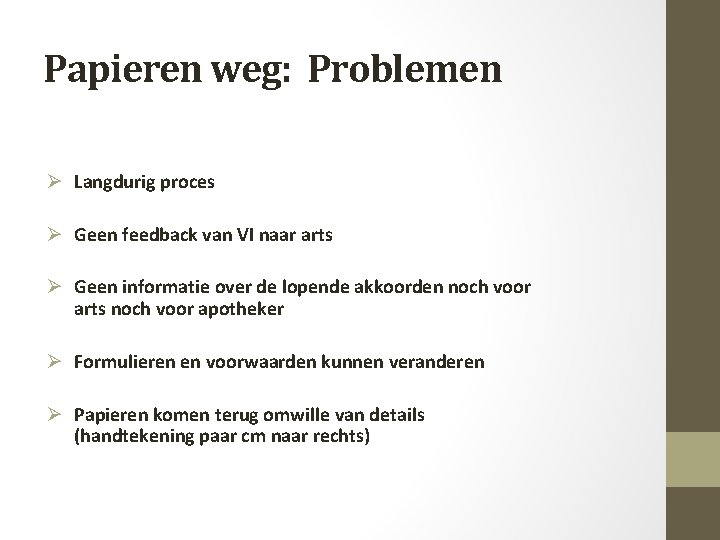 Papieren weg: Problemen

➢ Langdurig proces

➢ Geen feedback van VI naar arts

➢ Geen informatie over de lopende akkoorden noch voor arts noch voor apotheker

➢ Formulieren en voorwaarden kunnen veranderen

➢ Papieren komen terug omwille van details (handtekening paar cm naar rechts)